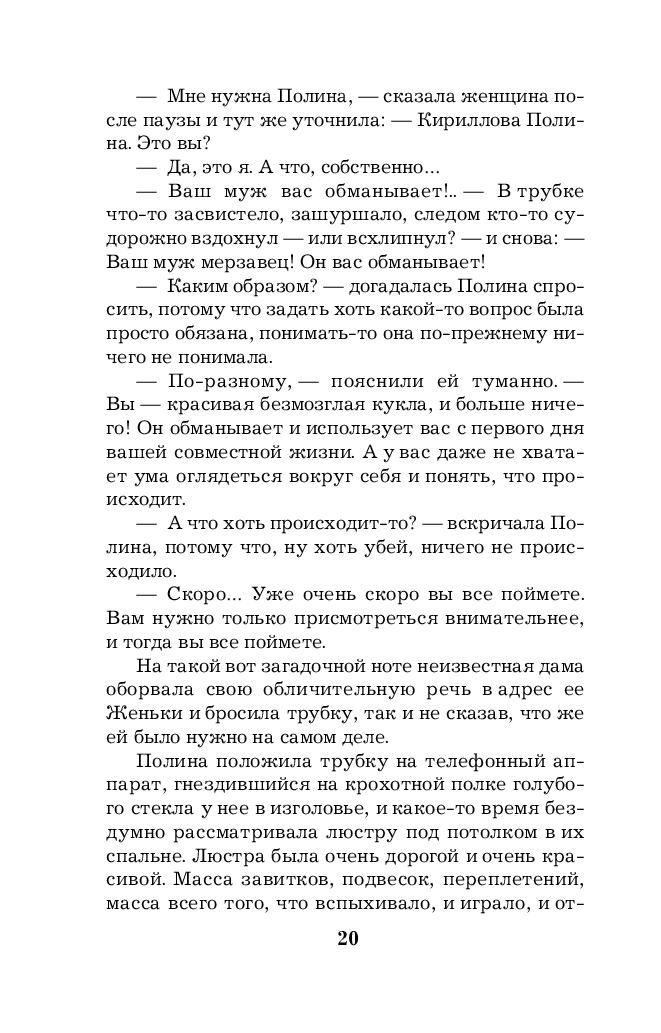 — Мне нужна Полина, — сказала женщина после паузы и тут же уточнила: — Кириллова Полина. Это вы?

— Да, это я. А что, собственно...

— Ваш муж вас обманывает!.. — В трубке что-то засвистело, зашуршало, следом кто-то судорожно вздохнул — или всхлипнул? — и снова: — Ваш муж мерзавец! Он вас обманывает!

— Каким образом? — догадалась Полина спросить, потому что задать хоть какой-то вопрос была просто обязана, понимать-то она по-прежнему ничего не понимала.

— По-разному, — пояснили ей туманно. — Вы — красивая безмозглая кукла, и больше ничего! Он обманывает и использует вас с первого дня вашей совместной жизни. А у вас даже не хватает ума оглядеться вокруг себя и понять, что происходит.

— А что хоть происходит-то? — вскричала Полина, потому что, ну хоть убей, ничего не происходило.

— Скоро... Уже очень скоро вы все поймете. Вам нужно только присмотреться внимательнее, и тогда вы все поймете.

На такой вот загадочной ноте неизвестная дама оборвала свою обличительную речь в адрес ее Женьки и бросила трубку, так и не сказав, что же ей было нужно на самом деле.

Полина положила трубку на телефонный аппарат, гнездившийся на крохотной полке голубого стекла у нее в изголовье, и какое-то время бездумно рассматривала люстру под потолком в их спальне. Люстра была очень дорогой и очень красивой. Масса завитков, подвесок, переплетений, масса всего того, что вспыхивало, и играло, и от-

20